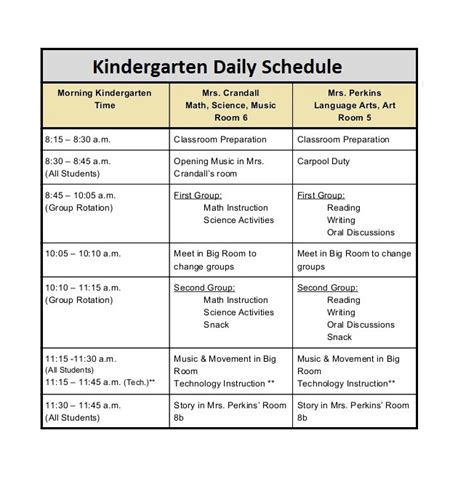 Kindergarten Daily Schedule

| Morning Kindergarten Time | Mrs. Crandall Math, Science, Music Room 6 | Mrs. Perkins Language Arts, Art Room 5 |
|---|---|---|
| 8:15 – 8:30 a.m. | Classroom Preparation | Classroom Preparation |
| 8:30 – 8:45 a.m. (All Students) | Opening Music in Mrs. Crandall's room | Carpool Duty |
| 8:45 – 10:05 a.m. (Group Rotation) | First Group: Math Instruction Science Activities | First Group: Reading Writing Oral Discussions |
| 10:05 – 10:10 a.m. | Meet in Big Room to change groups | Meet in Big Room to change groups |
| 10:10 – 11:15 a.m. (Group Rotation) | Second Group: Math Instruction Science Activities Snack | Second Group: Reading Writing Oral Discussions Snack |
| 11:15 -11:30 a.m. (All Students) 11:15 – 11:45 a.m. (Tech.)** | Music & Movement in Big Room Technology Instruction ** | Music & Movement in Big Room Technology Instruction** |
| 11:30 – 11:45 a.m. (All Students) | Story in Mrs. Perkins' Room 8b | Story in Mrs. Perkins' Room 8b |